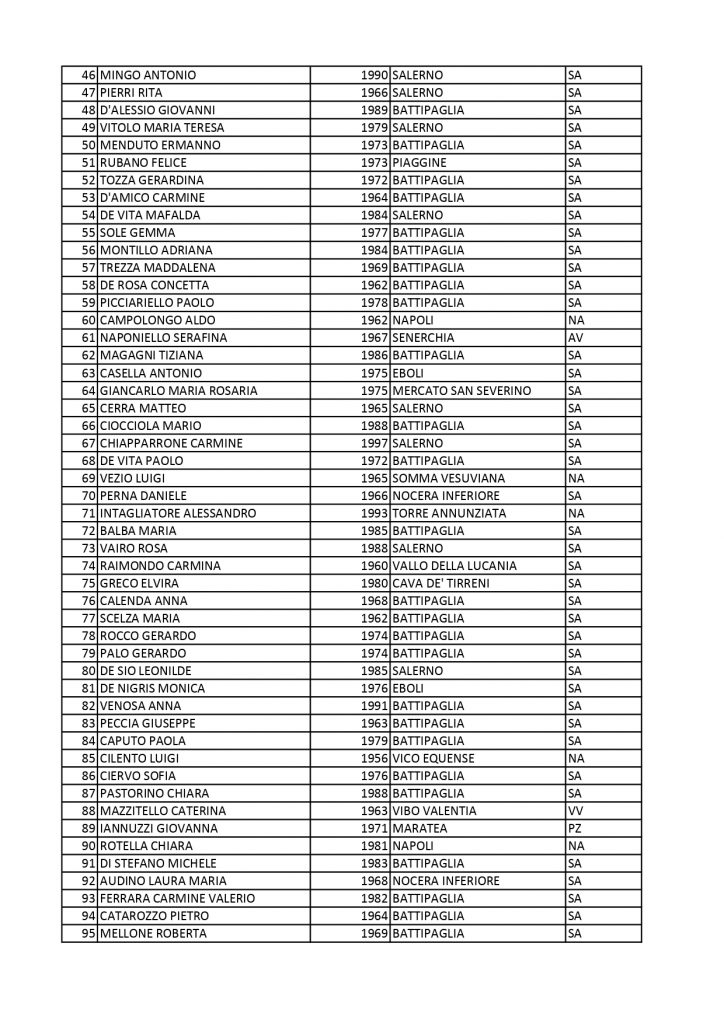 | | | | | |
|---|---|---|---|---|
| 46 | MINGO ANTONIO | 1990 | SALERNO | SA |
| 47 | PIERRI RITA | 1966 | SALERNO | SA |
| 48 | D'ALESSIO GIOVANNI | 1989 | BATTIPAGLIA | SA |
| 49 | VITOLO MARIA TERESA | 1979 | SALERNO | SA |
| 50 | MENDUTO ERMANNO | 1973 | BATTIPAGLIA | SA |
| 51 | RUBANO FELICE | 1973 | PIAGGINE | SA |
| 52 | TOZZA GERARDINA | 1972 | BATTIPAGLIA | SA |
| 53 | D'AMICO CARMINE | 1964 | BATTIPAGLIA | SA |
| 54 | DE VITA MAFALDA | 1984 | SALERNO | SA |
| 55 | SOLE GEMMA | 1977 | BATTIPAGLIA | SA |
| 56 | MONTILLO ADRIANA | 1984 | BATTIPAGLIA | SA |
| 57 | TREZZA MADDALENA | 1969 | BATTIPAGLIA | SA |
| 58 | DE ROSA CONCETTA | 1962 | BATTIPAGLIA | SA |
| 59 | PICCIARIELLO PAOLO | 1978 | BATTIPAGLIA | SA |
| 60 | CAMPOLONGO ALDO | 1962 | NAPOLI | NA |
| 61 | NAPONIELLO SERAFINA | 1967 | SENERCHIA | AV |
| 62 | MAGAGNI TIZIANA | 1986 | BATTIPAGLIA | SA |
| 63 | CASELLA ANTONIO | 1975 | EBOLI | SA |
| 64 | GIANCARLO MARIA ROSARIA | 1975 | MERCATO SAN SEVERINO | SA |
| 65 | CERRA MATTEO | 1965 | SALERNO | SA |
| 66 | CIOCCIOLA MARIO | 1988 | BATTIPAGLIA | SA |
| 67 | CHIAPPARRONE CARMINE | 1997 | SALERNO | SA |
| 68 | DE VITA PAOLO | 1972 | BATTIPAGLIA | SA |
| 69 | VEZIO LUIGI | 1965 | SOMMA VESUVIANA | NA |
| 70 | PERNA DANIELE | 1966 | NOCERA INFERIORE | SA |
| 71 | INTAGLIATORE ALESSANDRO | 1993 | TORRE ANNUNZIATA | NA |
| 72 | BALBA MARIA | 1985 | BATTIPAGLIA | SA |
| 73 | VAIRO ROSA | 1988 | SALERNO | SA |
| 74 | RAIMONDO CARMINA | 1960 | VALLO DELLA LUCANIA | SA |
| 75 | GRECO ELVIRA | 1980 | CAVA DE' TIRRENI | SA |
| 76 | CALENDA ANNA | 1968 | BATTIPAGLIA | SA |
| 77 | SCELZA MARIA | 1962 | BATTIPAGLIA | SA |
| 78 | ROCCO GERARDO | 1974 | BATTIPAGLIA | SA |
| 79 | PALO GERARDO | 1974 | BATTIPAGLIA | SA |
| 80 | DE SIO LEONILDE | 1985 | SALERNO | SA |
| 81 | DE NIGRIS MONICA | 1976 | EBOLI | SA |
| 82 | VENOSA ANNA | 1991 | BATTIPAGLIA | SA |
| 83 | PECCIA GIUSEPPE | 1963 | BATTIPAGLIA | SA |
| 84 | CAPUTO PAOLA | 1979 | BATTIPAGLIA | SA |
| 85 | CILENTO LUIGI | 1956 | VICO EQUENSE | NA |
| 86 | CIERVO SOFIA | 1976 | BATTIPAGLIA | SA |
| 87 | PASTORINO CHIARA | 1988 | BATTIPAGLIA | SA |
| 88 | MAZZITELLO CATERINA | 1963 | VIBO VALENTIA | VV |
| 89 | IANNUZZI GIOVANNA | 1971 | MARATEA | PZ |
| 90 | ROTELLA CHIARA | 1981 | NAPOLI | NA |
| 91 | DI STEFANO MICHELE | 1983 | BATTIPAGLIA | SA |
| 92 | AUDINO LAURA MARIA | 1968 | NOCERA INFERIORE | SA |
| 93 | FERRARA CARMINE VALERIO | 1982 | BATTIPAGLIA | SA |
| 94 | CATAROZZO PIETRO | 1964 | BATTIPAGLIA | SA |
| 95 | MELLONE ROBERTA | 1969 | BATTIPAGLIA | SA |